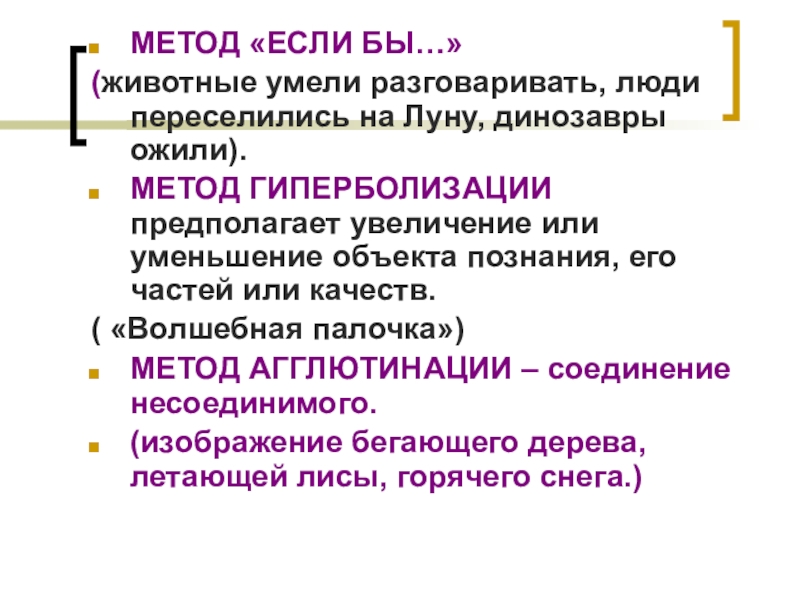 • МЕТОД «ЕСЛИ БЫ…»

(животные умели разговаривать, люди переселились на Луну, динозавры ожили).

• МЕТОД ГИПЕРБОЛИЗАЦИИ предполагает увеличение или уменьшение объекта познания, его частей или качеств.

( «Волшебная палочка»)

• МЕТОД АГГЛЮТИНАЦИИ – соединение несоединимого.

• (изображение бегающего дерева, летающей лисы, горячего снега.)